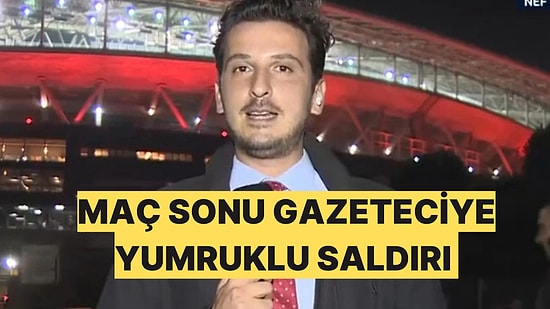 NEF

MAÇ SONU GAZETECİYE YUMRUKLU SALDIRI